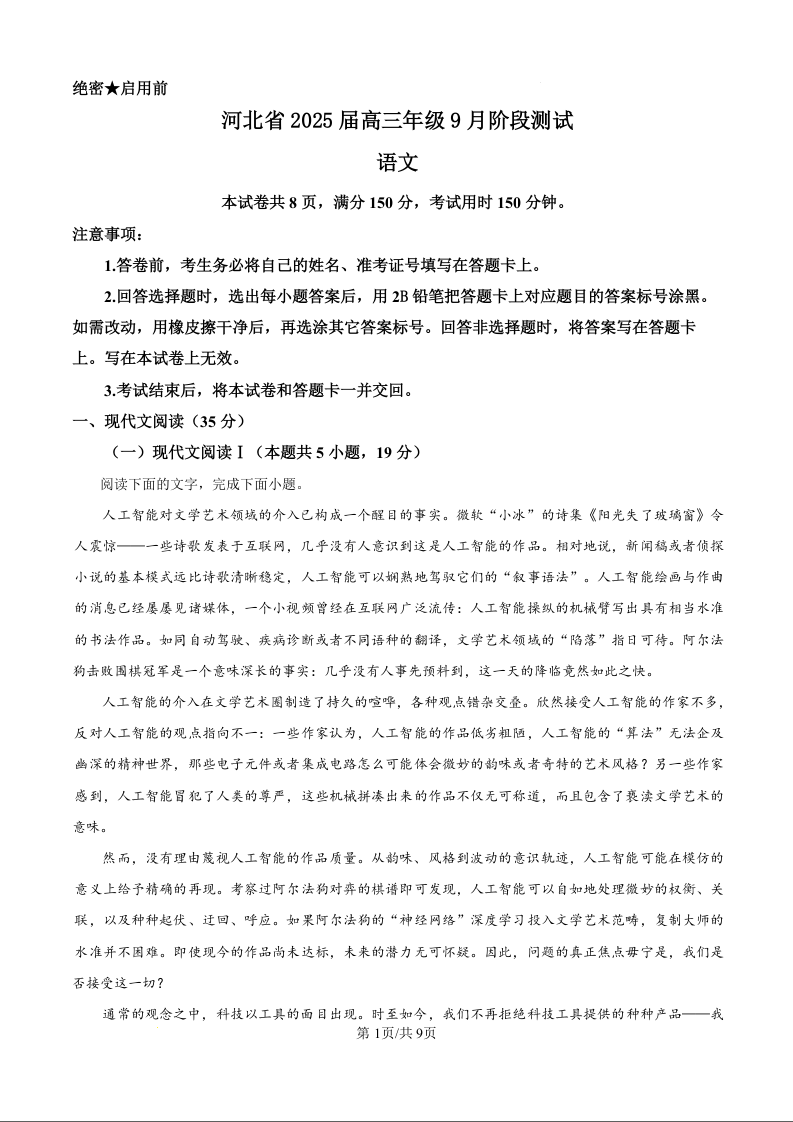 绝密★启用前

河北省2025届高三年级9月阶段测试

语文

本试卷共8页，满分150分，考试用时150分钟。

注意事项：

1.答卷前，考生务必将自己的姓名、准考证号填写在答题卡上。

2.回答选择题时，选出每小题答案后，用2B铅笔把答题卡上对应题目的答案标号涂黑。如需改动，用橡皮擦干净后，再选涂其它答案标号。回答非选择题时，将答案写在答题卡上。写在本试卷上无效。

3.考试结束后，将本试卷和答题卡一并交回。

一、现代文阅读（35分）

（一）现代文阅读Ⅰ（本题共5小题，19分）

阅读下面的文字，完成下面小题。

人工智能对文学艺术领域的介入已构成一个醒目的事实。微软“小冰”的诗集《阳光失了玻璃窗》令人震惊——一些诗歌发表于互联网，几乎没有人意识到这是人工智能的作品。相对地说，新闻稿或者侦探小说的基本模式远比诗歌清晰稳定，人工智能可以娴熟地驾驭它们的“叙事语法”。人工智能绘画与作曲的消息已经屡屡见诸媒体，一个小视频曾经在互联网广泛流传：人工智能操纵的机械臂写出具有相当水准的书法作品。如同自动驾驶、疾病诊断或者不同语种的翻译，文学艺术领域的“陷落”指日可待。阿尔法狗击败围棋冠军是一个意味深长的事实：几乎没有人事先预料到，这一天的降临竟然如此之快。

人工智能的介入在文学艺术圈制造了持久的喧哗，各种观点错杂交叠。欣然接受人工智能的作家不多，反对人工智能的观点指向不一：一些作家认为，人工智能的作品低劣粗陋，人工智能的“算法”无法企及幽深的精神世界，那些电子元件或者集成电路怎么可能体会微妙的韵味或者奇特的艺术风格？另一些作家感到，人工智能冒犯了人类的尊严，这些机械拼凑出来的作品不仅无可称道，而且包含了亵渎文学艺术的意味。

然而，没有理由蔑视人工智能的作品质量。从韵味、风格到波动的意识轨迹，人工智能可能在模仿的意义上给予精确的再现。考察过阿尔法狗对弈的棋谱即可发现，人工智能可以自如地处理微妙的权衡、关联，以及种种起伏、迂回、呼应。如果阿尔法狗的“神经网络”深度学习投入文学艺术范畴，复制大师的水准并不困难。即使现今的作品尚未达标，未来的潜力无可怀疑。因此，问题的真正焦点毋宁是，我们是否接受这一切？

通常的观念之中，科技以工具的面目出现。时至如今，我们不再拒绝科技工具提供的种种产品——我

第1页/共9页